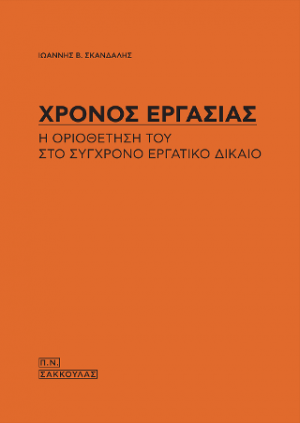 ΙΩΑΝΝΗΣ Β. ΣΚΑΝΔΑΛΗΣ

ΧΡΟΝΟΣ ΕΡΓΑΣΙΑΣ

Η ΟΡΙΟΘΕΤΗΣΗ ΤΟΥ ΣΤΟ ΣΥΓΧΡΟΝΟ ΕΡΓΑΤΙΚΟ ΔΙΚΑΙΟ

Π.Ν. ΣΑΚΚΟΥΛΑΣ